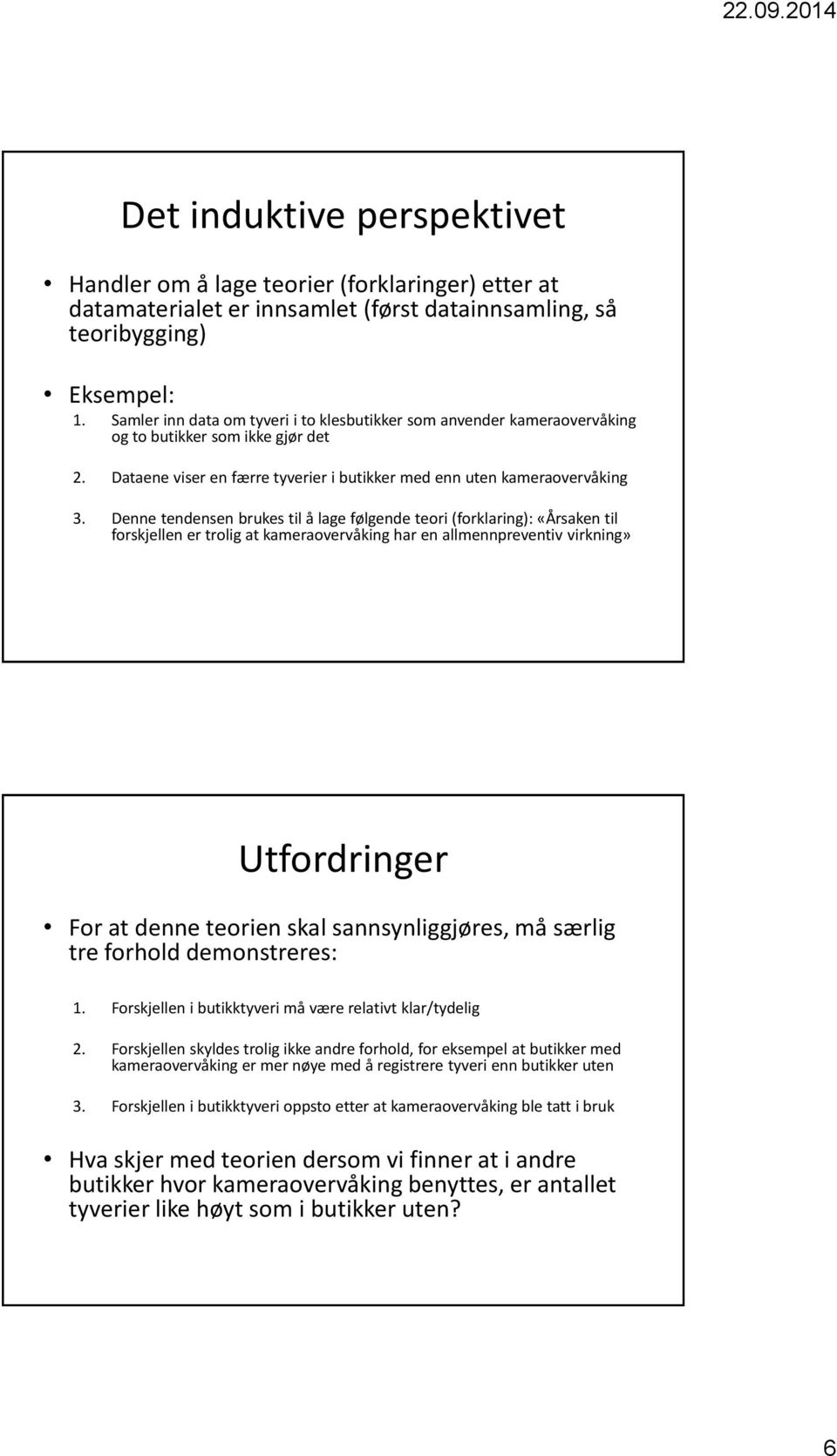 22.09.2014

Det induktive perspektivet

• Handler om å lage teorier (forklaringer) etter at datamaterialet er innsamlet (først datainnsamling, så teoribygging)

• Eksempel:
1. Samler inn data om tyveri i to klesbutikker som anvender kameraovervåking og to butikker som ikke gjør det

2. Dataene viser en færre tyverier i butikker med enn uten kameraovervåking

3. Denne tendensen brukes til å lage følgende teori (forklaring): «Årsaken til forskjellen er trolig at kameraovervåking har en allmennpreventiv virkning»

Utfordringer

• For at denne teorien skal sannsynliggjøres, må særlig tre forhold demonstreres:

1. Forskjellen i butikktyveri må være relativt klar/tydelig

2. Forskjellen skyldes trolig ikke andre forhold, for eksempel at butikker med kameraovervåking er mer nøye med å registrere tyveri enn butikker uten

3. Forskjellen i butikktyveri oppsto etter at kameraovervåking ble tatt i bruk

• Hva skjer med teorien dersom vi finner at i andre butikker hvor kameraovervåking benyttes, er antallet tyverier like høyt som i butikker uten?

6